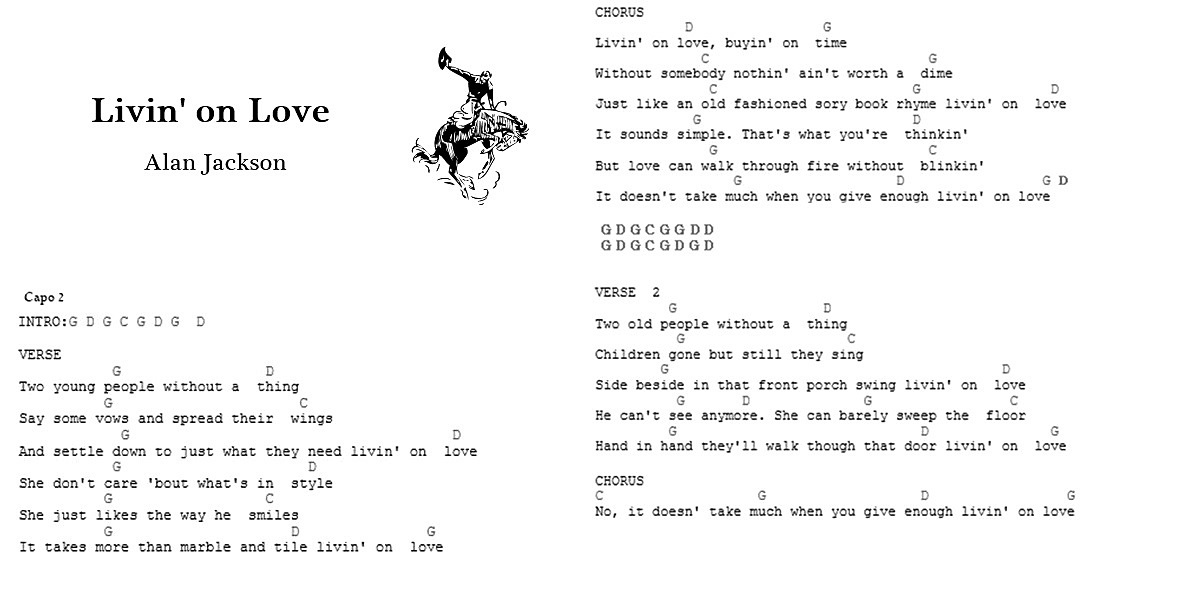 Livin' on Love

Alan Jackson

Capo 2

INTRO:G D G C G D G D

VERSE
G D
Two young people without a thing
G C
Say some vows and spread their wings
G D
And settle down to just what they need livin' on love
G D
She don't care 'bout what's in style
G C
She just likes the way he smiles
G D G
It takes more than marble and tile livin' on love

CHORUS
D G
Livin' on love, buyin' on time
C G
Without somebody nothin' ain't worth a dime
C G D
Just like an old fashioned sory book rhyme livin' on love
G D
It sounds simple. That's what you're thinkin'
G C
But love can walk through fire without blinkin'
G D G D
It doesn't take much when you give enough livin' on love

G D G C G G D D
G D G C G D G D

VERSE 2
G D
Two old people without a thing
G C
Children gone but still they sing
G D
Side beside in that front porch swing livin' on love
G D G C
He can't see anymore. She can barely sweep the floor
G D G
Hand in hand they'll walk though that door livin' on love

CHORUS
C G D G
No, it doesn' take much when you give enough livin' on love